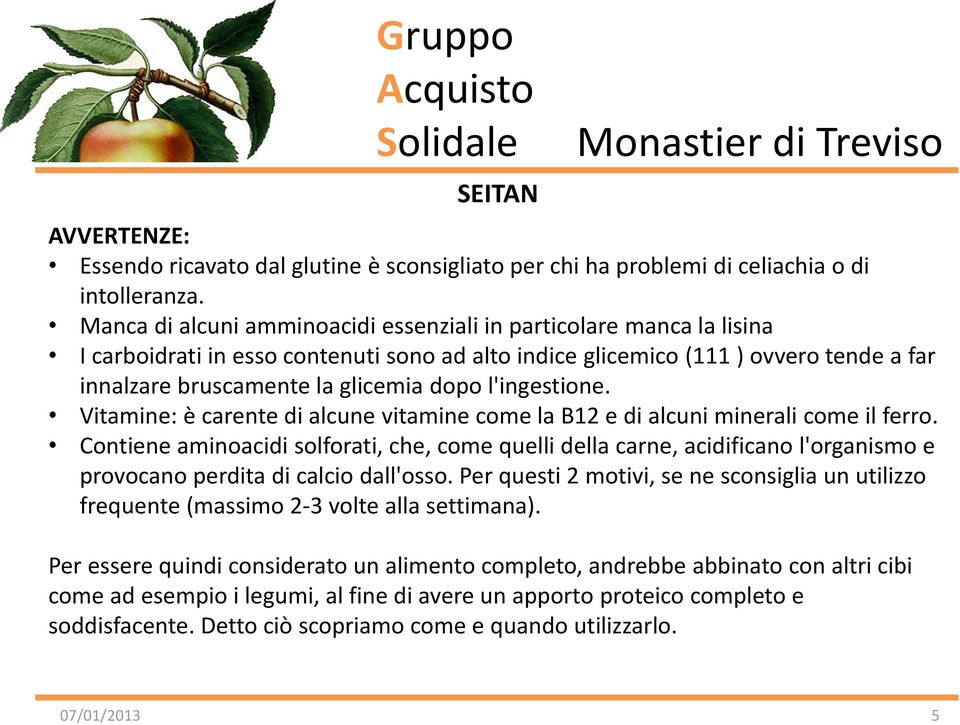 Gruppo
Acquisto
Solidale Monastier di Treviso

SEITAN

AVVERTENZE:
• Essendo ricavato dal glutine è sconsigliato per chi ha problemi di celiachia o di intolleranza.
• Manca di alcuni amminoacidi essenziali in particolare manca la lisina
• I carboidrati in esso contenuti sono ad alto indice glicemico (111 ) ovvero tende a far innalzare bruscamente la glicemia dopo l'ingestione.
• Vitamine: è carente di alcune vitamine come la B12 e di alcuni minerali come il ferro.
• Contiene aminoacidi solforati, che, come quelli della carne, acidificano l'organismo e provocano perdita di calcio dall'osso. Per questi 2 motivi, se ne sconsiglia un utilizzo frequente (massimo 2-3 volte alla settimana).

Per essere quindi considerato un alimento completo, andrebbe abbinato con altri cibi come ad esempio i legumi, al fine di avere un apporto proteico completo e soddisfacente. Detto ciò scopriamo come e quando utilizzarlo.

07/01/2013 5